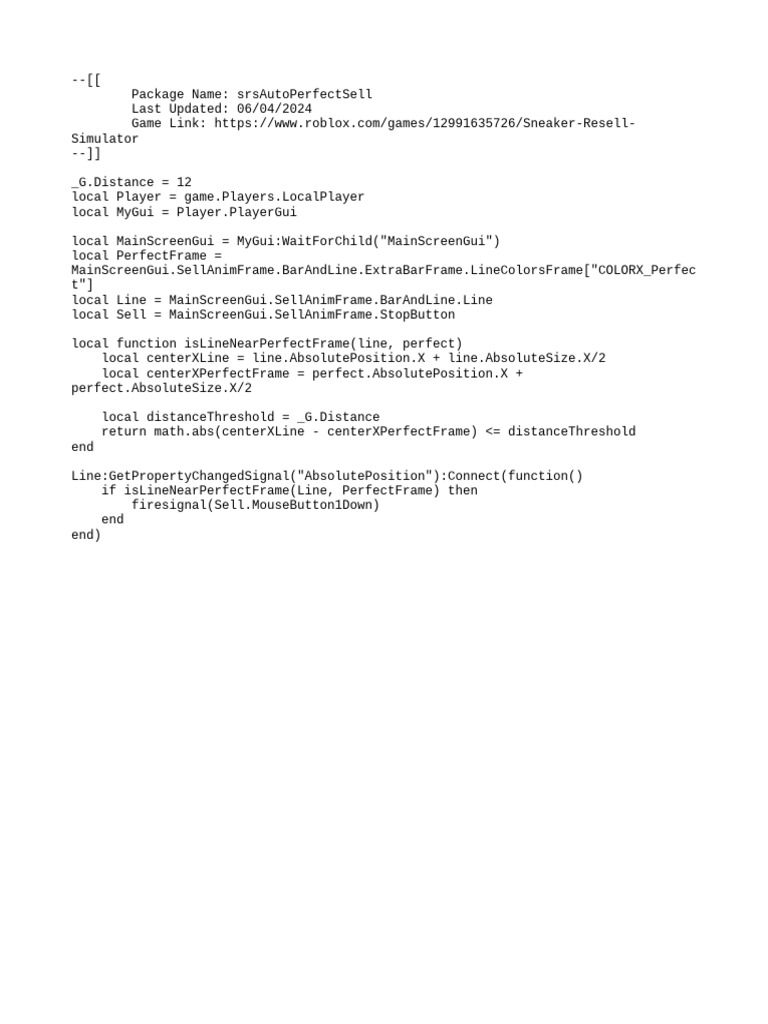 --[[
        Package Name: srsAutoPerfectSell
        Last Updated: 06/04/2024
        Game Link: https://www.roblox.com/games/12991635726/Sneaker-Resell-Simulator
--]]

_G.Distance = 12
local Player = game.Players.LocalPlayer
local MyGui = Player.PlayerGui

local MainScreenGui = MyGui:WaitForChild("MainScreenGui")
local PerfectFrame = MainScreenGui.SellAnimFrame.BarAndLine.ExtraBarFrame.LineColorsFrame["COLORX_Perfect"]
local Line = MainScreenGui.SellAnimFrame.BarAndLine.Line
local Sell = MainScreenGui.SellAnimFrame.StopButton

local function isLineNearPerfectFrame(line, perfect)
    local centerXLine = line.AbsolutePosition.X + line.AbsoluteSize.X/2
    local centerXPerfectFrame = perfect.AbsolutePosition.X + perfect.AbsoluteSize.X/2

    local distanceThreshold = _G.Distance
    return math.abs(centerXLine - centerXPerfectFrame) <= distanceThreshold
end

Line:GetPropertyChangedSignal("AbsolutePosition"):Connect(function()
    if isLineNearPerfectFrame(Line, PerfectFrame) then
        firesignal(Sell.MouseButton1Down)
    end
end)